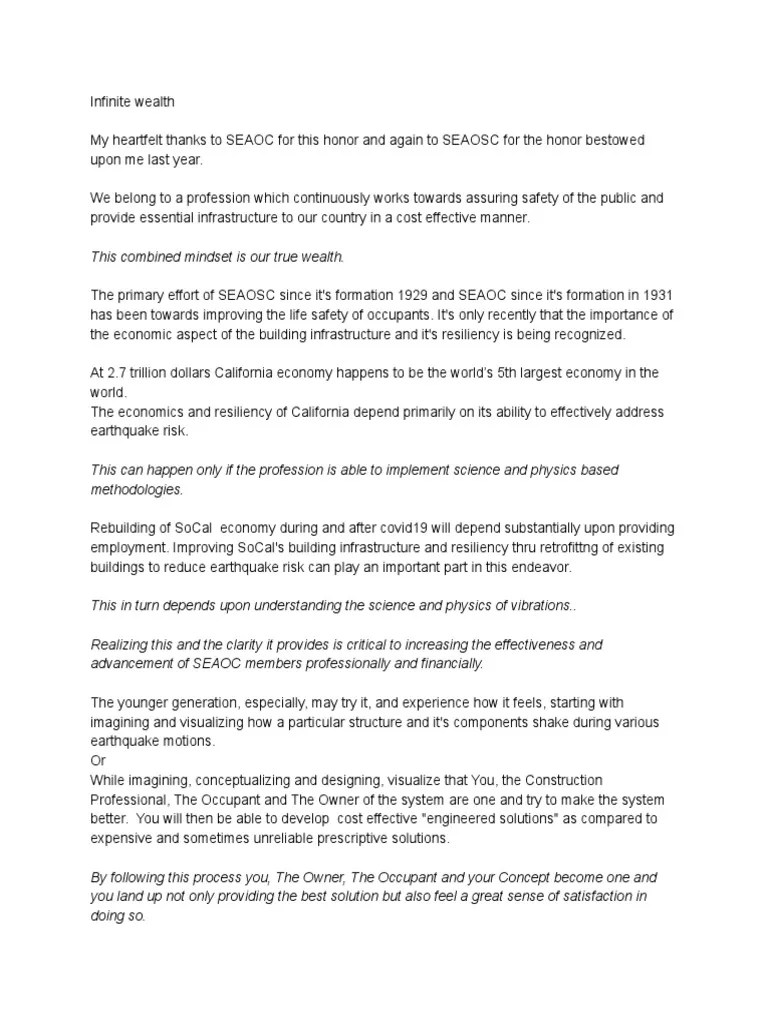 Infinite wealth

My heartfelt thanks to SEAOC for this honor and again to SEAOSC for the honor bestowed upon me last year.

We belong to a profession which continuously works towards assuring safety of the public and provide essential infrastructure to our country in a cost effective manner.

This combined mindset is our true wealth.

The primary effort of SEAOSC since it's formation 1929 and SEAOC since it's formation in 1931 has been towards improving the life safety of occupants. It's only recently that the importance of the economic aspect of the building infrastructure and it's resiliency is being recognized.

At 2.7 trillion dollars California economy happens to be the world's 5th largest economy in the world.
The economics and resiliency of California depend primarily on its ability to effectively address earthquake risk.

This can happen only if the profession is able to implement science and physics based methodologies.

Rebuilding of SoCal economy during and after covid19 will depend substantially upon providing employment. Improving SoCal's building infrastructure and resiliency thru retrofittng of existing buildings to reduce earthquake risk can play an important part in this endeavor.

This in turn depends upon understanding the science and physics of vibrations..

Realizing this and the clarity it provides is critical to increasing the effectiveness and advancement of SEAOC members professionally and financially.

The younger generation, especially, may try it, and experience how it feels, starting with imagining and visualizing how a particular structure and it's components shake during various earthquake motions.
Or
While imagining, conceptualizing and designing, visualize that You, the Construction Professional, The Occupant and The Owner of the system are one and try to make the system better. You will then be able to develop cost effective "engineered solutions" as compared to expensive and sometimes unreliable prescriptive solutions.

By following this process you, The Owner, The Occupant and your Concept become one and you land up not only providing the best solution but also feel a great sense of satisfaction in doing so.